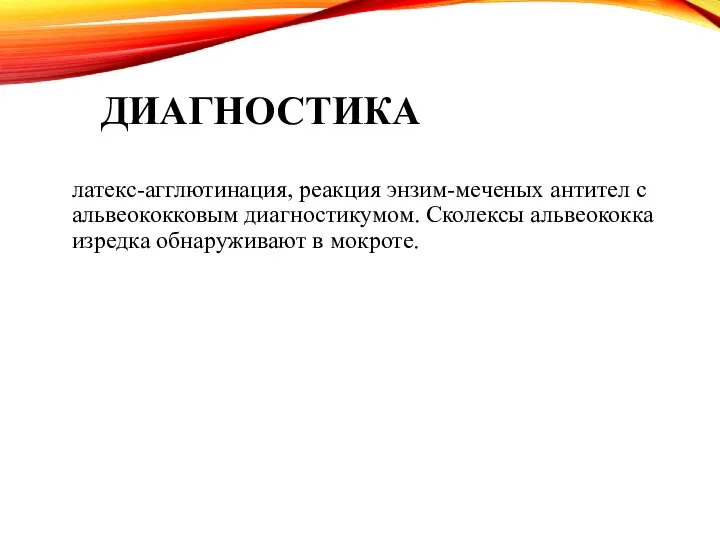 ДИАГНОСТИКА

латекс-агглютинация, реакция энзим-меченых антител с альвеококковым диагностикумом. Сколексы альвеококка изредка обнаруживают в мокроте.